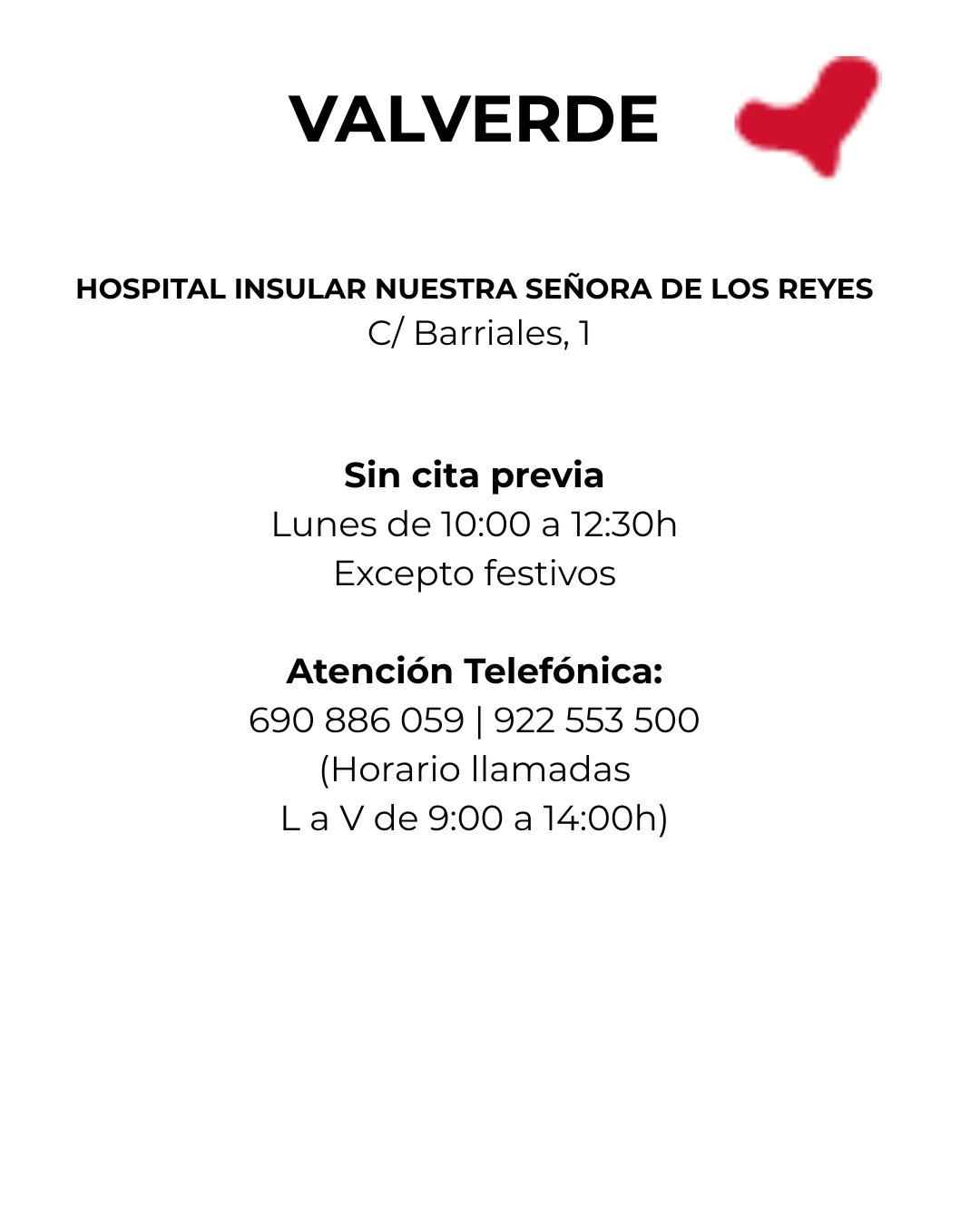 VALVERDE

HOSPITAL INSULAR NUESTRA SEÑORA DE LOS REYES
C/ Barriales, 1

Sin cita previa
Lunes de 10:00 a 12:30h
Excepto festivos

Atención Telefónica:
690 886 059 | 922 553 500
(Horario llamadas
L a V de 9:00 a 14:00h)